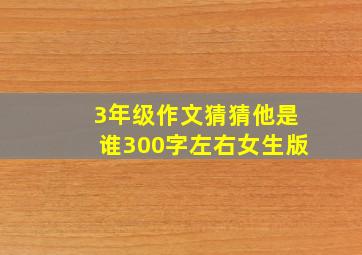 3年级作文猜猜他是谁300字左右女生版